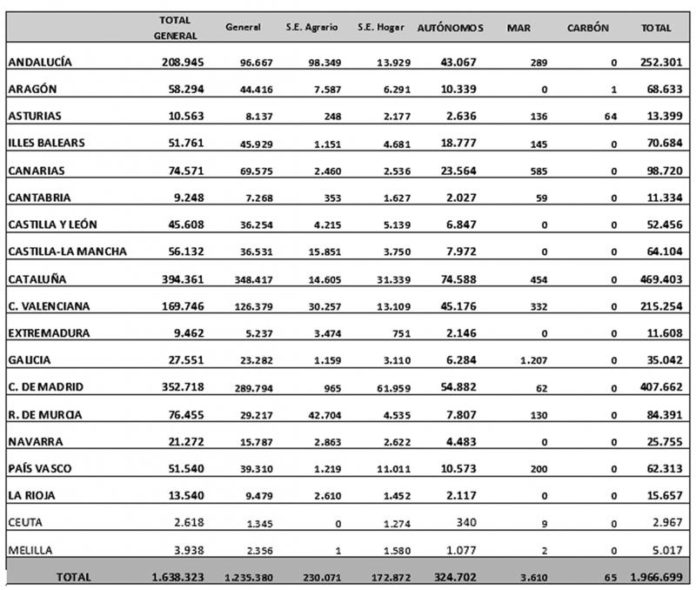 |  | TOTAL GENERAL | General | S.E. Agrario | S.E. Hogar | AUTÓNOMOS | MAR | CARBÓN | TOTAL |
|---|---|---|---|---|---|---|---|---|
| ANDALUCÍA | 208.945 | 96.667 | 98.349 | 13.929 | 43.067 | 289 | 0 | 252.301 |
| ARAGÓN | 58.294 | 44.416 | 7.587 | 6.291 | 10.339 | 0 | 1 | 68.633 |
| ASTURIAS | 10.563 | 8.137 | 248 | 2.177 | 2.636 | 136 | 64 | 13.399 |
| ILLES BALEARS | 51.761 | 45.929 | 1.151 | 4.681 | 18.777 | 145 | 0 | 70.684 |
| CANARIAS | 74.571 | 69.575 | 2.460 | 2.536 | 23.564 | 585 | 0 | 98.720 |
| CANTABRIA | 9.248 | 7.268 | 353 | 1.627 | 2.027 | 59 | 0 | 11.334 |
| CASTILLA Y LEÓN | 45.608 | 36.254 | 4.215 | 5.139 | 6.847 | 0 | 0 | 52.456 |
| CASTILLA-LA MANCHA | 56.132 | 36.531 | 15.851 | 3.750 | 7.972 | 0 | 0 | 64.104 |
| CATALUÑA | 394.361 | 348.417 | 14.605 | 31.339 | 74.588 | 454 | 0 | 469.403 |
| C. VALENCIANA | 169.746 | 126.379 | 30.257 | 13.109 | 45.176 | 332 | 0 | 215.254 |
| EXTREMADURA | 9.462 | 5.237 | 3.474 | 751 | 2.146 | 0 | 0 | 11.608 |
| GALICIA | 27.551 | 23.282 | 1.159 | 3.110 | 6.284 | 1.207 | 0 | 35.042 |
| C. DE MADRID | 352.718 | 289.794 | 965 | 61.959 | 54.882 | 62 | 0 | 407.662 |
| R. DE MURCIA | 76.455 | 29.217 | 42.704 | 4.535 | 7.807 | 130 | 0 | 84.391 |
| NAVARRA | 21.272 | 15.787 | 2.863 | 2.622 | 4.483 | 0 | 0 | 25.755 |
| PAÍS VASCO | 51.540 | 39.310 | 1.219 | 11.011 | 10.573 | 200 | 0 | 62.313 |
| LA RIOJA | 13.540 | 9.479 | 2.610 | 1.452 | 2.117 | 0 | 0 | 15.657 |
| CEUTA | 2.618 | 1.345 | 0 | 1.274 | 340 | 9 | 0 | 2.967 |
| MELILLA | 3.938 | 2.356 | 1 | 1.580 | 1.077 | 2 | 0 | 5.017 |
| TOTAL | 1.638.323 | 1.235.380 | 230.071 | 172.872 | 324.702 | 3.610 | 65 | 1.966.699 |